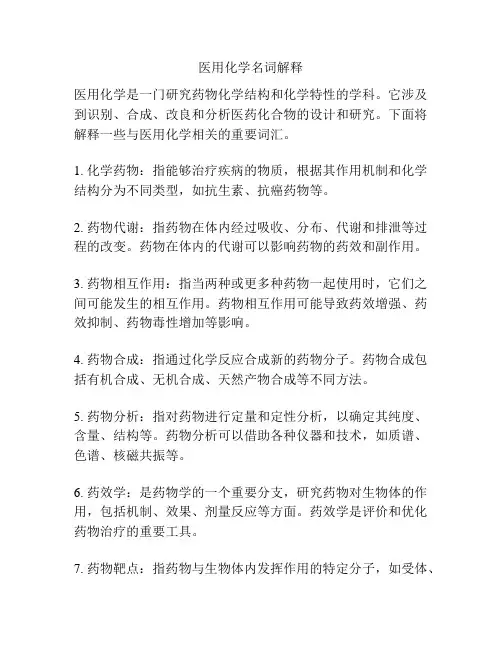 医用化学名词解释

医用化学是一门研究药物化学结构和化学特性的学科。它涉及到识别、合成、改良和分析医药化合物的设计和研究。下面将解释一些与医用化学相关的重要词汇。

1. 化学药物：指能够治疗疾病的物质，根据其作用机制和化学结构分为不同类型，如抗生素、抗癌药物等。

2. 药物代谢：指药物在体内经过吸收、分布、代谢和排泄等过程的改变。药物在体内的代谢可以影响药物的药效和副作用。

3. 药物相互作用：指当两种或更多种药物一起使用时，它们之间可能发生的相互作用。药物相互作用可能导致药效增强、药效抑制、药物毒性增加等影响。

4. 药物合成：指通过化学反应合成新的药物分子。药物合成包括有机合成、无机合成、天然产物合成等不同方法。

5. 药物分析：指对药物进行定量和定性分析，以确定其纯度、含量、结构等。药物分析可以借助各种仪器和技术，如质谱、色谱、核磁共振等。

6. 药效学：是药物学的一个重要分支，研究药物对生物体的作用，包括机制、效果、剂量反应等方面。药效学是评价和优化药物治疗的重要工具。

7. 药物靶点：指药物与生物体内发挥作用的特定分子，如受体、